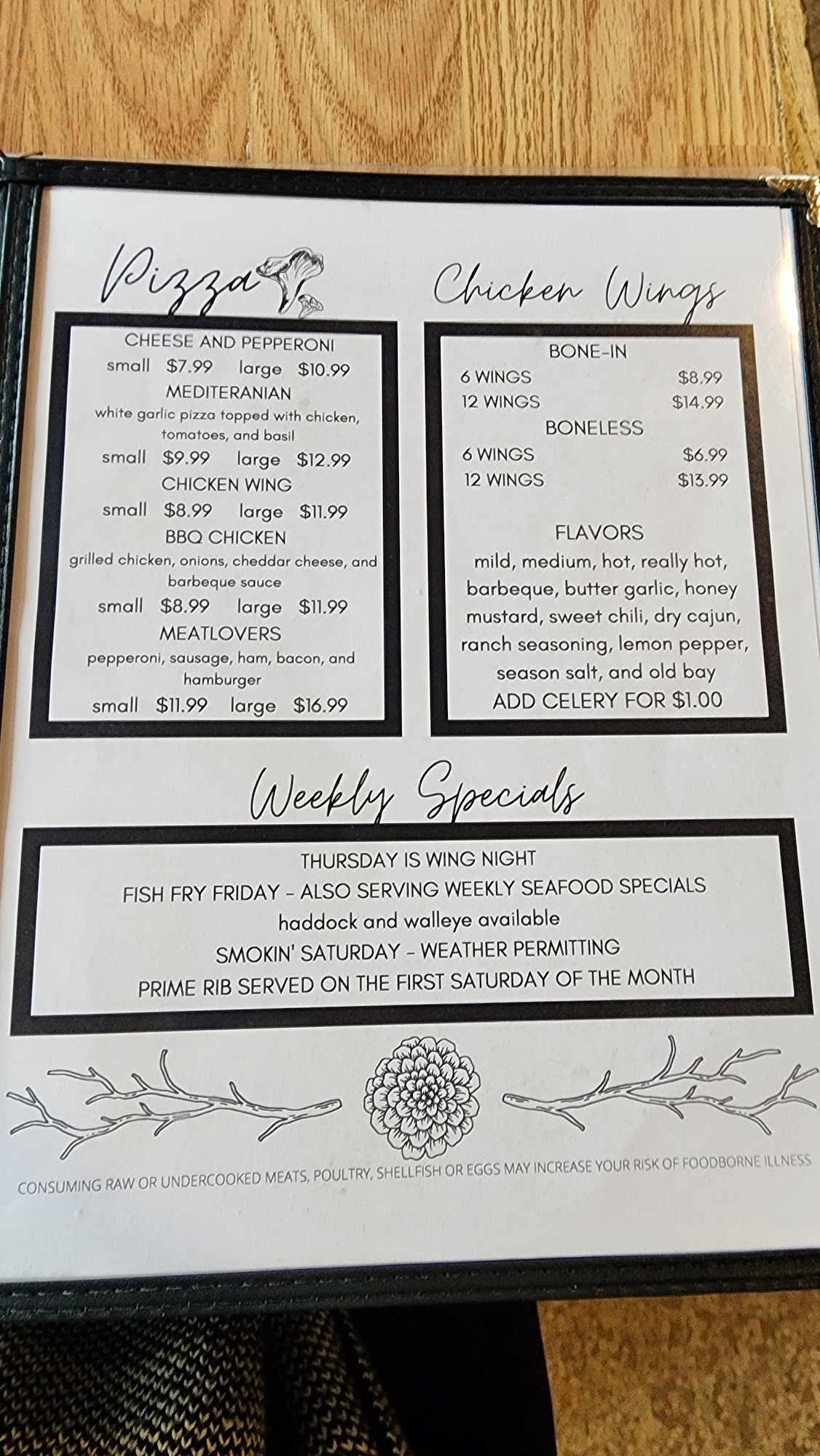 Pizza

CHEESE AND PEPPERONI
small $7.99 large $10.99
MEDITERANIAN
white garlic pizza topped with chicken, tomatoes, and basil
small $9.99 large $12.99
CHICKEN WING
small $8.99 large $11.99
BBQ CHICKEN
grilled chicken, onions, cheddar cheese, and barbeque sauce
small $8.99 large $11.99
MEATLOVERS
pepperoni, sausage, ham, bacon, and hamburger
small $11.99 large $16.99

Chicken Wings

BONE-IN
6 WINGS $8.99
12 WINGS $14.99
BONELESS
6 WINGS $6.99
12 WINGS $13.99

FLAVORS
mild, medium, hot, really hot, barbeque, butter garlic, honey mustard, sweet chili, dry cajun, ranch seasoning, lemon pepper, season salt, and old bay
ADD CELERY FOR $1.00

Weekly Specials

THURSDAY IS WING NIGHT
FISH FRY FRIDAY - ALSO SERVING WEEKLY SEAFOOD SPECIALS
haddock and walleye available
SMOKIN' SATURDAY - WEATHER PERMITTING
PRIME RIB SERVED ON THE FIRST SATURDAY OF THE MONTH

CONSUMING RAW OR UNDERCOOKED MEATS, POULTRY, SHELLFISH OR EGGS MAY INCREASE YOUR RISK OF FOODBORNE ILLNESS